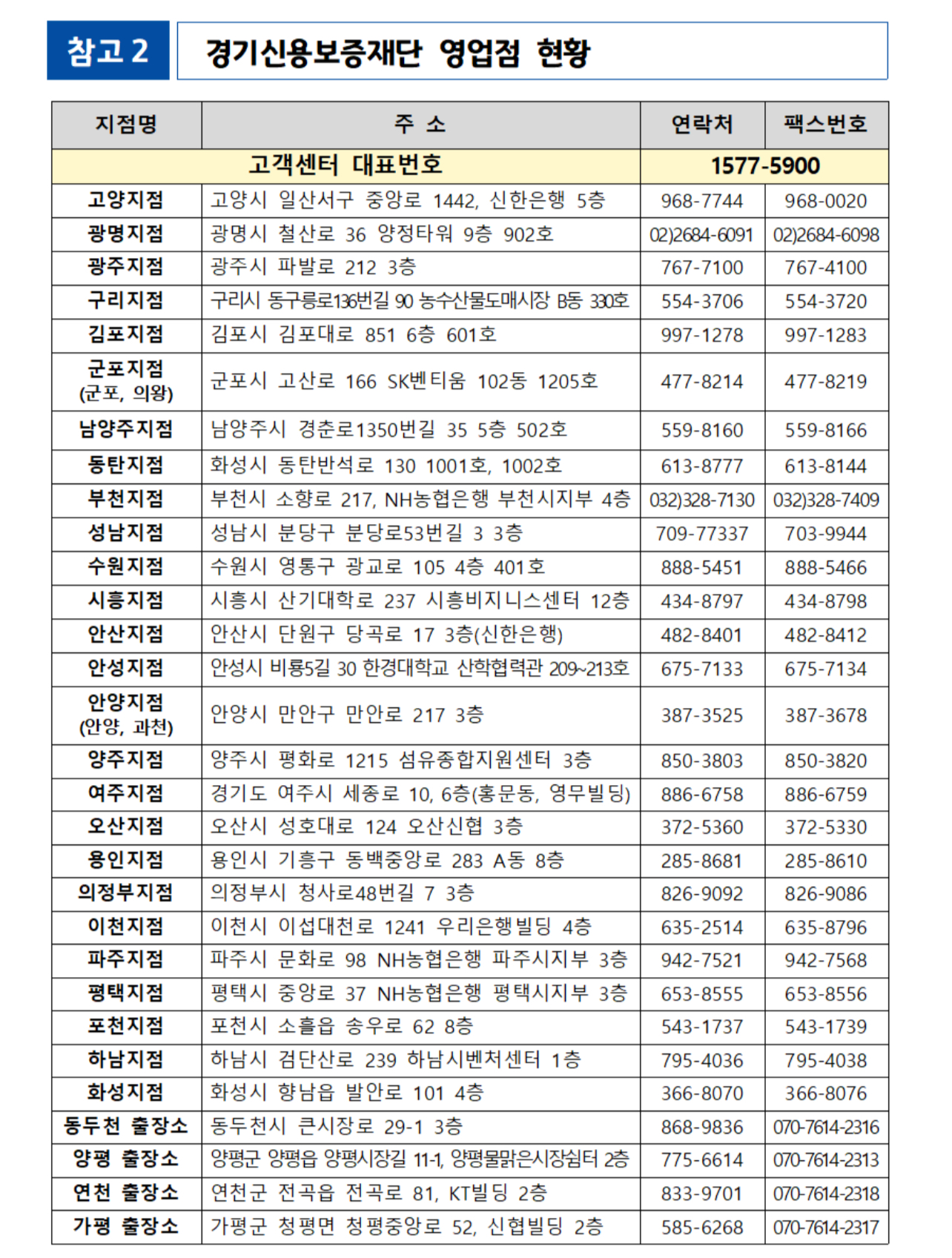 참고 2

경기신용보증재단 영업점 현황

| 지점명 | 주 소 | 연락처 | 팩스번호 |
|---|---|---|---|
| 고객센터 대표번호 | | 1577-5900 | |
| 고양지점 | 고양시 일산서구 중앙로 1442, 신한은행 5층 | 968-7744 | 968-0020 |
| 광명지점 | 광명시 철산로 36 양정타워 9층 902호 | 02)2684-6091 | 02)2684-6098 |
| 광주지점 | 광주시 파발로 212 3층 | 767-7100 | 767-4100 |
| 구리지점 | 구리시 동구릉로136번길 90 농수산물도매시장 B동 330호 | 554-3706 | 554-3720 |
| 김포지점 | 김포시 김포대로 851 6층 601호 | 997-1278 | 997-1283 |
| 군포지점 (군포, 의왕) | 군포시 고산로 166 SK벤티움 102동 1205호 | 477-8214 | 477-8219 |
| 남양주지점 | 남양주시 경춘로1350번길 35 5층 502호 | 559-8160 | 559-8166 |
| 동탄지점 | 화성시 동탄반석로 130 1001호, 1002호 | 613-8777 | 613-8144 |
| 부천지점 | 부천시 소향로 217, NH농협은행 부천시지부 4층 | 032)328-7130 | 032)328-7409 |
| 성남지점 | 성남시 분당구 분당로53번길 3 3층 | 709-77337 | 703-9944 |
| 수원지점 | 수원시 영통구 광교로 105 4층 401호 | 888-5451 | 888-5466 |
| 시흥지점 | 시흥시 산기대학로 237 시흥비지니스센터 12층 | 434-8797 | 434-8798 |
| 안산지점 | 안산시 단원구 당곡로 17 3층(신한은행) | 482-8401 | 482-8412 |
| 안성지점 | 안성시 비룡5길 30 한경대학교 산학협력관 209~213호 | 675-7133 | 675-7134 |
| 안양지점 (안양, 과천) | 안양시 만안구 만안로 217 3층 | 387-3525 | 387-3678 |
| 양주지점 | 양주시 평화로 1215 섬유종합지원센터 3층 | 850-3803 | 850-3820 |
| 여주지점 | 경기도 여주시 세종로 10, 6층(홍문동, 영무빌딩) | 886-6758 | 886-6759 |
| 오산지점 | 오산시 성호대로 124 오산신협 3층 | 372-5360 | 372-5330 |
| 용인지점 | 용인시 기흥구 동백중앙로 283 A동 8층 | 285-8681 | 285-8610 |
| 의정부지점 | 의정부시 청사로48번길 7 3층 | 826-9092 | 826-9086 |
| 이천지점 | 이천시 이섭대천로 1241 우리은행빌딩 4층 | 635-2514 | 635-8796 |
| 파주지점 | 파주시 문화로 98 NH농협은행 파주시지부 3층 | 942-7521 | 942-7568 |
| 평택지점 | 평택시 중앙로 37 NH농협은행 평택시지부 3층 | 653-8555 | 653-8556 |
| 포천지점 | 포천시 소흘읍 송우로 62 8층 | 543-1737 | 543-1739 |
| 하남지점 | 하남시 검단산로 239 하남시벤처센터 1층 | 795-4036 | 795-4038 |
| 화성지점 | 화성시 향남읍 발안로 101 4층 | 366-8070 | 366-8076 |
| 동두천 출장소 | 동두천시 큰시장로 29-1 3층 | 868-9836 | 070-7614-2316 |
| 양평 출장소 | 양평군 양평읍 양평시장길 11-1, 양평물맑은시장쉼터 2층 | 775-6614 | 070-7614-2313 |
| 연천 출장소 | 연천군 전곡읍 전곡로 81, KT빌딩 2층 | 833-9701 | 070-7614-2318 |
| 가평 출장소 | 가평군 청평면 청평중앙로 52, 신협빌딩 2층 | 585-6268 | 070-7614-2317 |